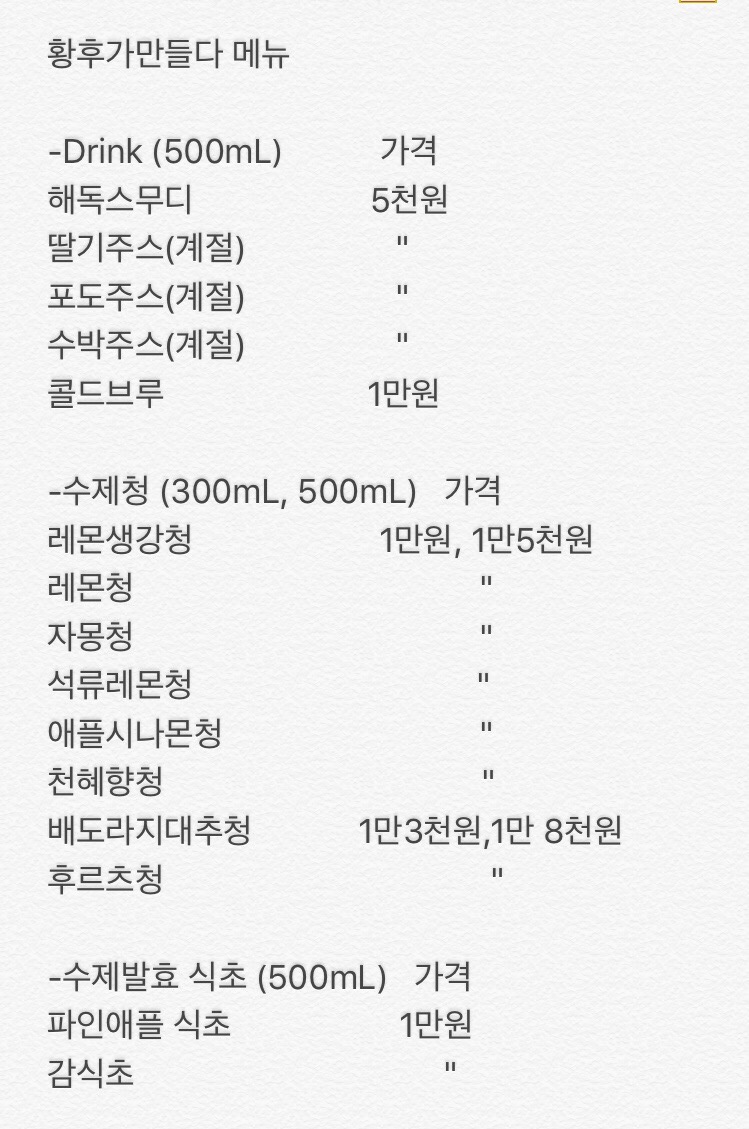 황후가만들다 메뉴

-Drink (500mL) 가격
해독스무디 5천원
딸기주스(계절) "
포도주스(계절) "
수박주스(계절) "
콜드브루 1만원

-수제청 (300mL, 500mL) 가격
레몬생강청 1만원, 1만5천원
레몬청 "
자몽청 "
석류레몬청 "
애플시나몬청 "
천혜향청 "
배도라지대추청 1만3천원,1만 8천원
후르츠청 "

-수제발효 식초 (500mL) 가격
파인애플 식초 1만원
감식초 "